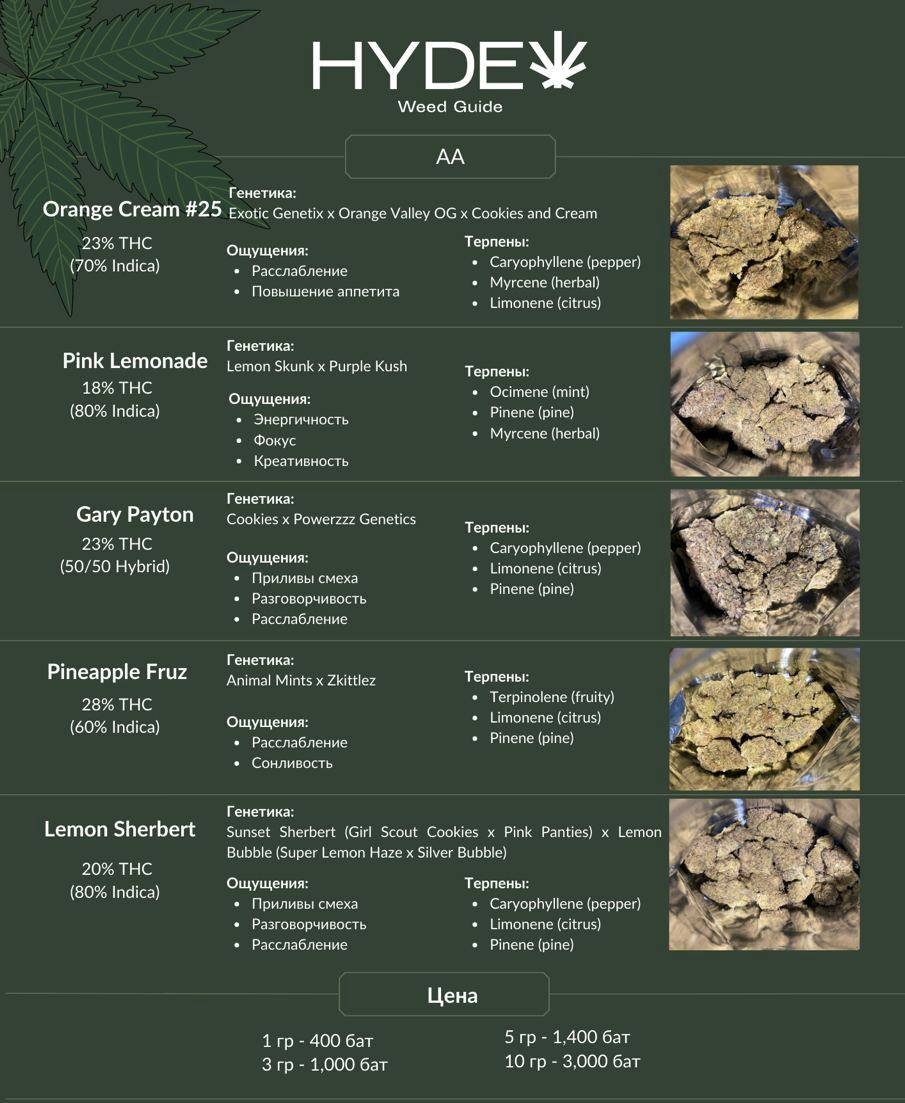 HYDE
Weed Guide

AA

Orange Cream #25
23% THC
(70% Indica)

Генетика:
Exotic Genetix x Orange Valley OG x Cookies and Cream

Ощущения:
- Расслабление
- Повышение аппетита

Терпены:
- Caryophyllene (pepper)
- Myrcene (herbal)
- Limonene (citrus)

Pink Lemonade
18% THC
(80% Indica)

Генетика:
Lemon Skunk x Purple Kush

Ощущения:
- Энергичность
- Фокус
- Креативность

Терпены:
- Ocimene (mint)
- Pinene (pine)
- Myrcene (herbal)

Gary Payton
23% THC
(50/50 Hybrid)

Генетика:
Cookies x Powerzzz Genetics

Ощущения:
- Приливы смеха
- Разговорчивость
- Расслабление

Терпены:
- Caryophyllene (pepper)
- Limonene (citrus)
- Pinene (pine)

Pineapple Fruz
28% THC
(60% Indica)

Генетика:
Animal Mints x Zkittlez

Ощущения:
- Расслабление
- Сонливость

Терпены:
- Terpinolene (fruity)
- Limonene (citrus)
- Pinene (pine)

Lemon Sherbert
20% THC
(80% Indica)

Генетика:
Sunset Sherbert (Girl Scout Cookies x Pink Panties) x Lemon Bubble (Super Lemon Haze x Silver Bubble)

Ощущения:
- Приливы смеха
- Разговорчивость
- Расслабление

Терпены:
- Caryophyllene (pepper)
- Limonene (citrus)
- Pinene (pine)

Цена

1 гр - 400 бат
3 гр - 1,000 бат

5 гр - 1,400 бат
10 гр - 3,000 бат